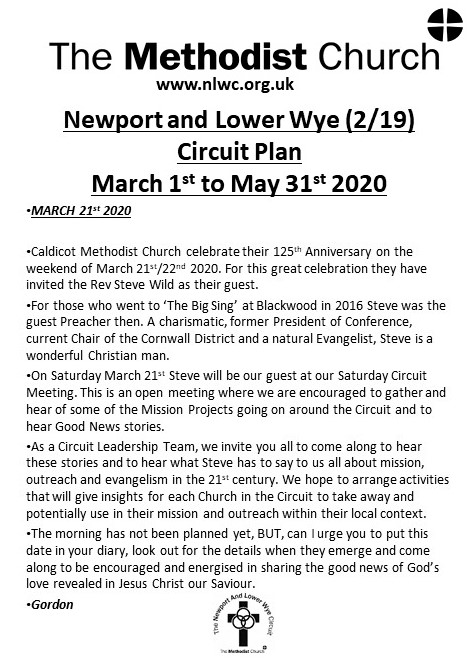 The Methodist Church
www.nlwc.org.uk

Newport and Lower Wye (2/19)
Circuit Plan
March 1st to May 31st 2020

•MARCH 21st 2020

•Caldicot Methodist Church celebrate their 125th Anniversary on the weekend of March 21st/22nd 2020. For this great celebration they have invited the Rev Steve Wild as their guest.

•For those who went to 'The Big Sing' at Blackwood in 2016 Steve was the guest Preacher then. A charismatic, former President of Conference, current Chair of the Cornwall District and a natural Evangelist, Steve is a wonderful Christian man.

•On Saturday March 21st Steve will be our guest at our Saturday Circuit Meeting. This is an open meeting where we are encouraged to gather and hear of some of the Mission Projects going on around the Circuit and to hear Good News stories.

•As a Circuit Leadership Team, we invite you all to come along to hear these stories and to hear what Steve has to say to us all about mission, outreach and evangelism in the 21st century. We hope to arrange activities that will give insights for each Church in the Circuit to take away and potentially use in their mission and outreach within their local context.

•The morning has not been planned yet, BUT, can I urge you to put this date in your diary, look out for the details when they emerge and come along to be encouraged and energised in sharing the good news of God's love revealed in Jesus Christ our Saviour.

•Gordon

The Newport And Lower Wye Circuit
The Methodist Church